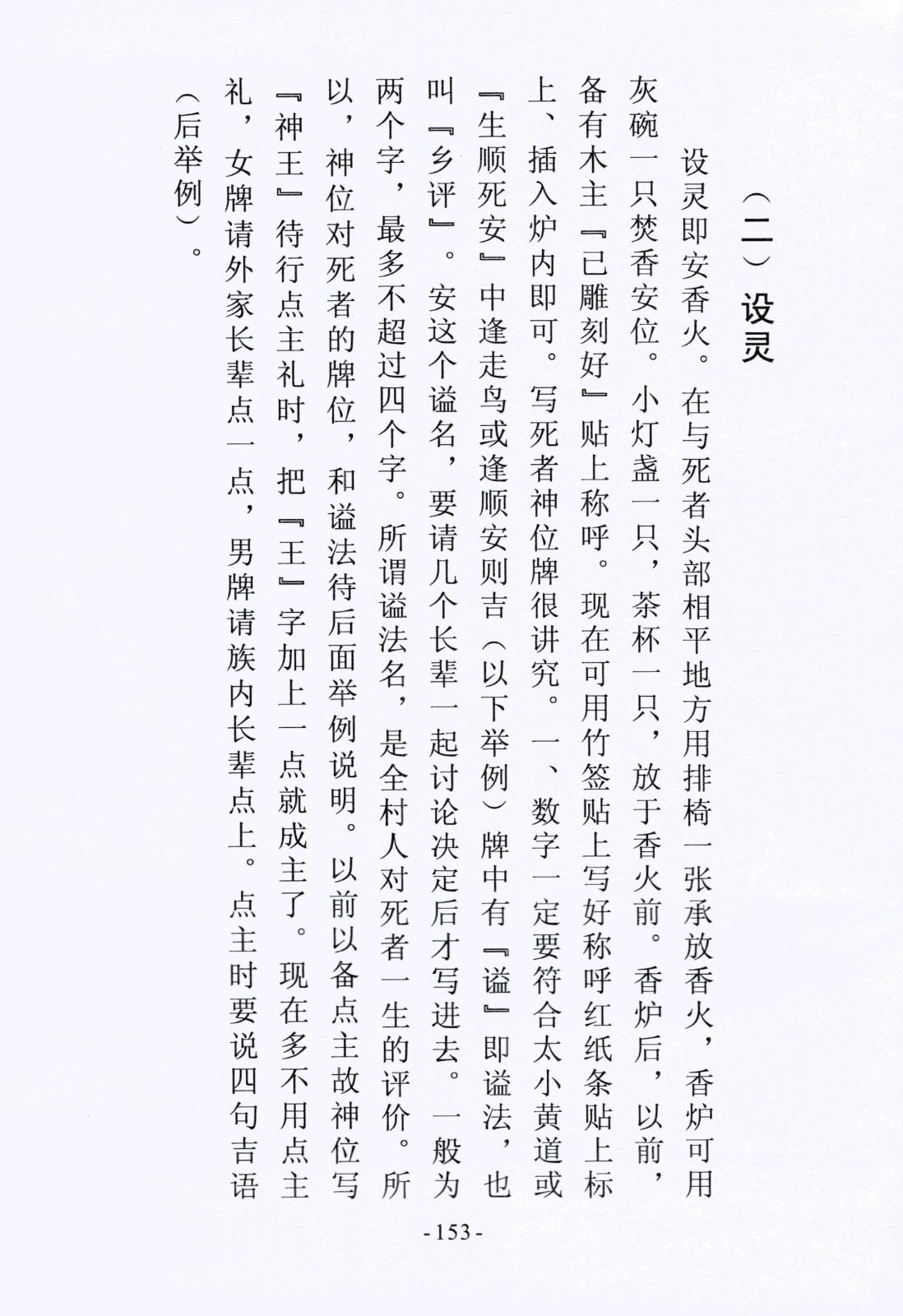 （二）设灵

设灵即安香火。在与死者头部相平地方用排椅一张承放香火，香炉可用灰碗一只焚香安位。小灯盏一只，茶杯一只，放于香火前。香炉后，以前，备有木主『已雕刻好』贴上称呼。现在可用竹签贴上写好称呼红纸条贴上标上、插入炉内即可。写死者神位牌很讲究。一、数字一定要符合太小黄道或『生顺死安』中逢走鸟或逢顺安则吉（以下举例）牌中有『谥』即谥法，也叫『乡评』。安这个谥名，要请几个长辈一起讨论决定后才写进去。一般为两个字，最多不超过四个字。所谓谥法名，是全村人对死者一生的评价。所以，神位对死者的牌位，和谥法待后面举例说明。以前以备点主故神位写『神王』待行点主礼时，把『王』字加上一点就成主了。现在多不用点主礼，女牌请外家长辈点一点，男牌请族内长辈点上。点主时要说四句吉语（后举例）。

- 153 -